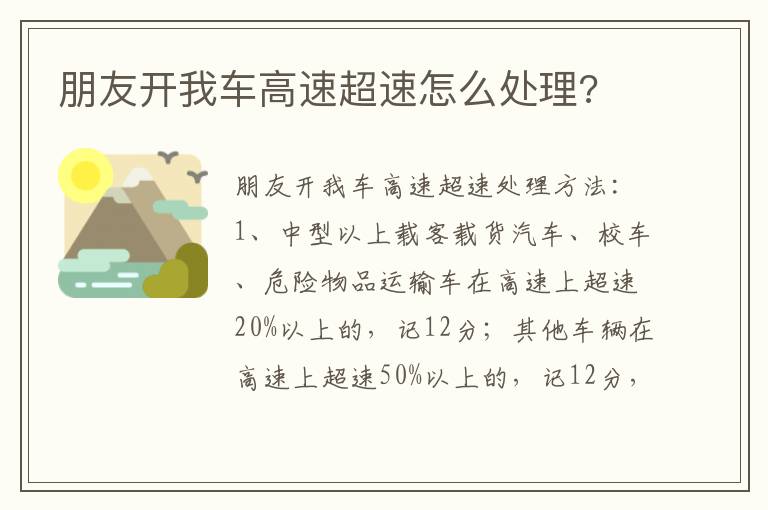 朋友开我车高速超速怎么处理?

朋友开我车高速超速处理方法:

1、中型以上载客载货汽车、校车、危险物品运输车在高速上超速20%以上的，记12分；其他车辆在高速上超速50%以上的，记12分，